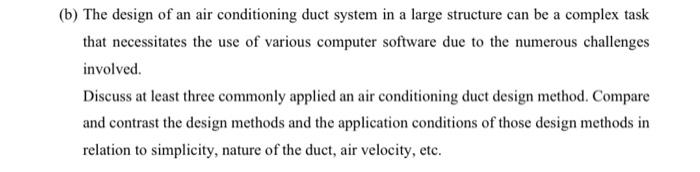 (b) The design of an air conditioning duct system in a large structure can be a complex task that necessitates the use of various computer software due to the numerous challenges involved.

Discuss at least three commonly applied an air conditioning duct design method. Compare and contrast the design methods and the application conditions of those design methods in relation to simplicity, nature of the duct, air velocity, etc.